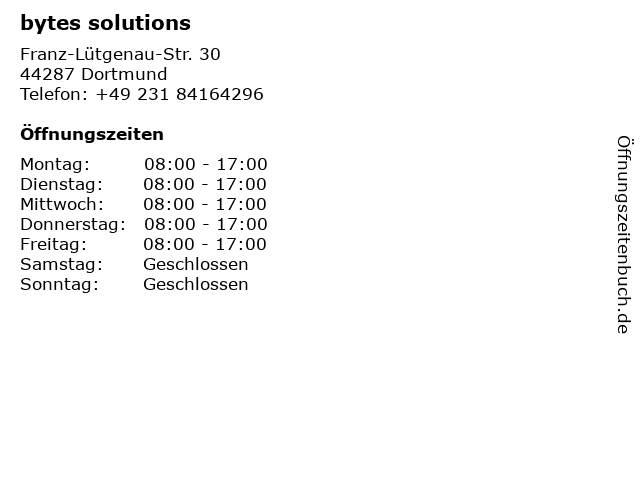 bytes solutions

Franz-Lütgenau-Str. 30
44287 Dortmund
Telefon: +49 231 84164296

Öffnungszeiten

Montag: 08:00 - 17:00
Dienstag: 08:00 - 17:00
Mittwoch: 08:00 - 17:00
Donnerstag: 08:00 - 17:00
Freitag: 08:00 - 17:00
Samstag: Geschlossen
Sonntag: Geschlossen

Öffnungszeitenbuch.de